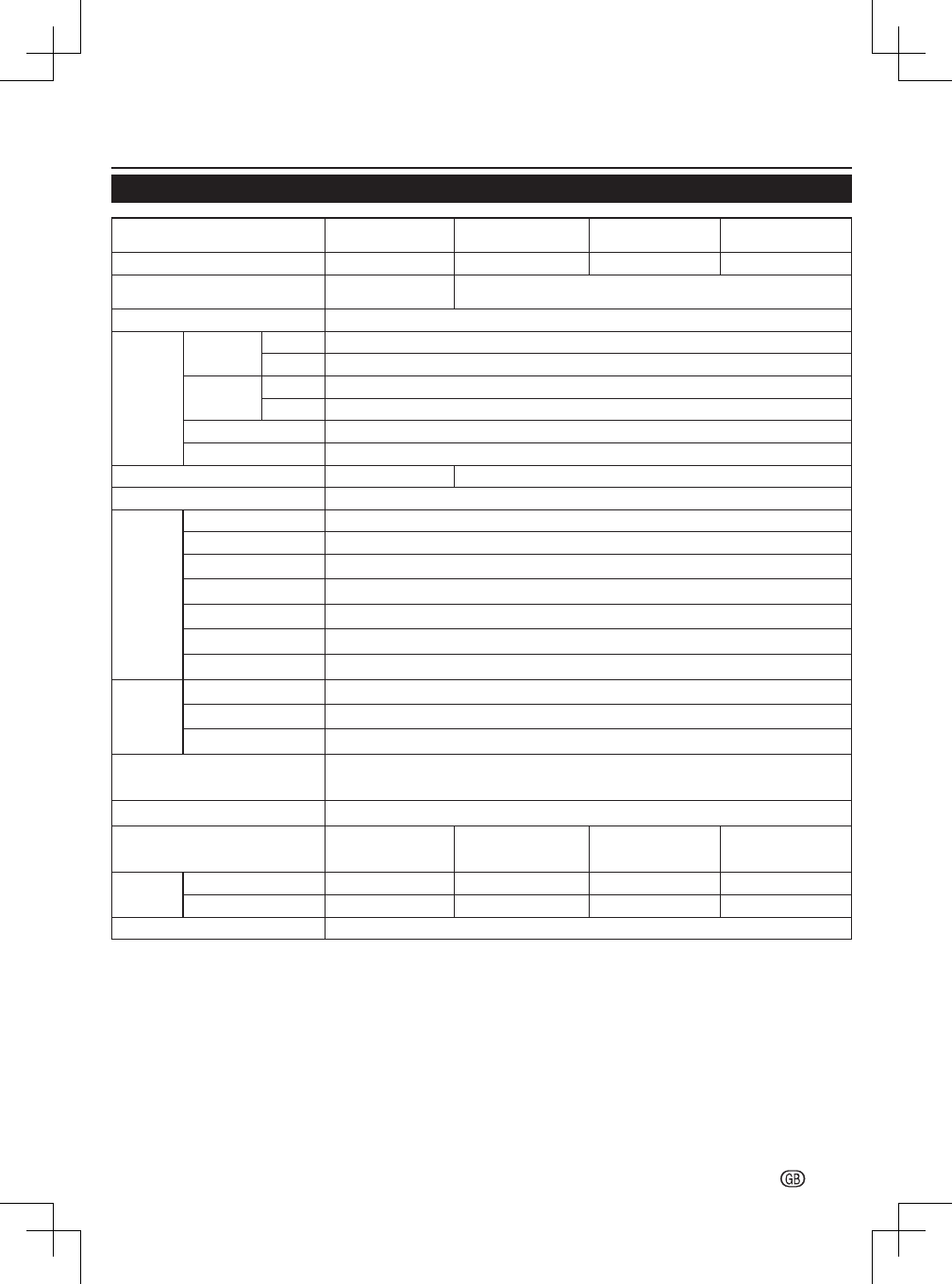 GB